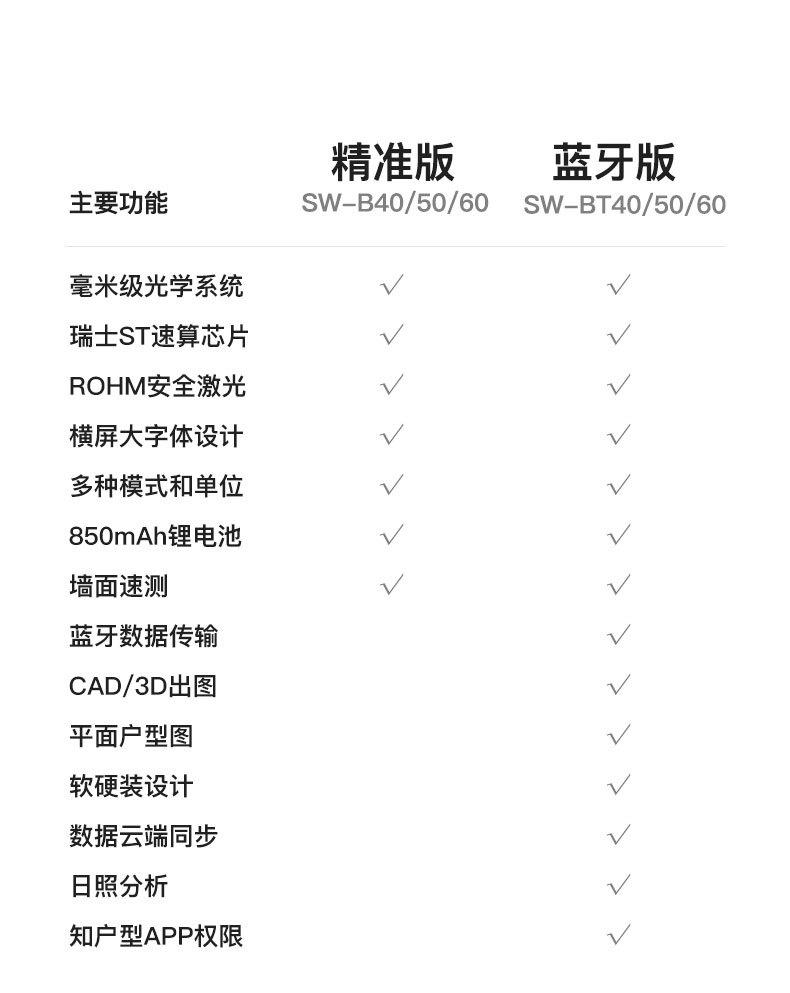 | 主要功能 | 精准版 SW-B40/50/60 | 蓝牙版 SW-BT40/50/60 |
|---|---|---|
| 毫米级光学系统 | √ | √ |
| 瑞士ST速算芯片 | √ | √ |
| ROHM安全激光 | √ | √ |
| 横屏大字体设计 | √ | √ |
| 多种模式和单位 | √ | √ |
| 850mAh锂电池 | √ | √ |
| 墙面速测 | √ | √ |
| 蓝牙数据传输 |  | √ |
| CAD/3D出图 |  | √ |
| 平面户型图 |  | √ |
| 软硬装设计 |  | √ |
| 数据云端同步 |  | √ |
| 日照分析 |  | √ |
| 知户型APP权限 |  | √ |